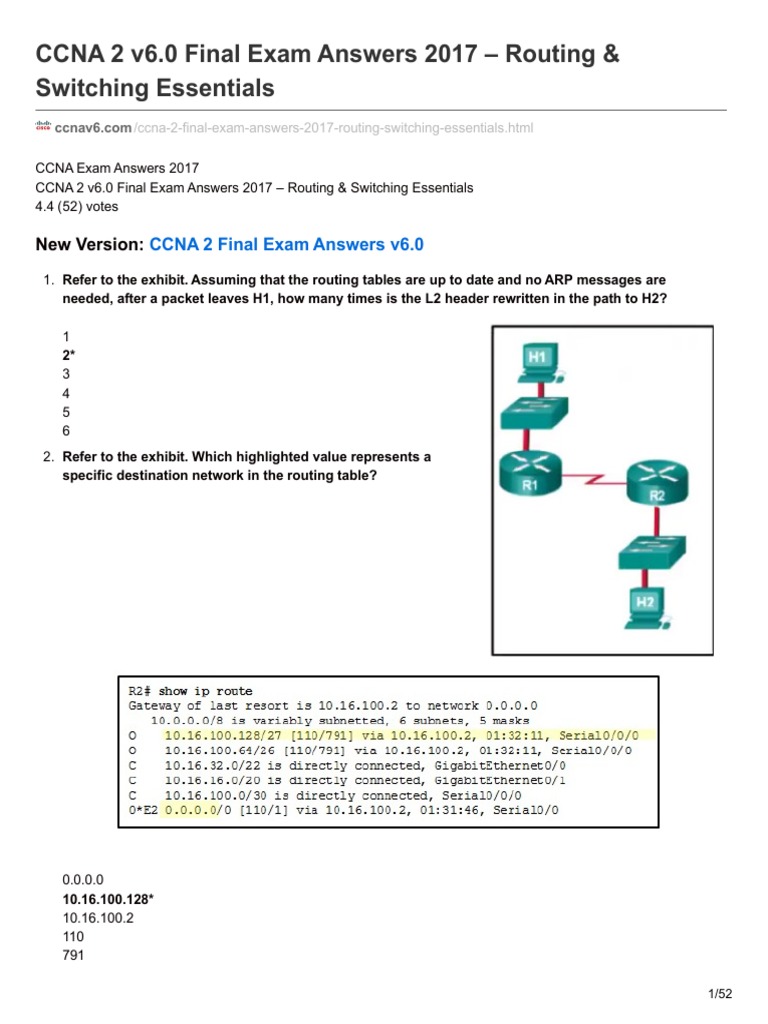 CCNA 2 v6.0 Final Exam Answers 2017 – Routing & Switching Essentials

ccnav6.com/ccna-2-final-exam-answers-2017-routing-switching-essentials.html

CCNA Exam Answers 2017
CCNA 2 v6.0 Final Exam Answers 2017 – Routing & Switching Essentials
4.4 (52) votes

New Version: CCNA 2 Final Exam Answers v6.0

1. Refer to the exhibit. Assuming that the routing tables are up to date and no ARP messages are needed, after a packet leaves H1, how many times is the L2 header rewritten in the path to H2?

1
2*
3
4
5
6

H1
R1
R2
H2

2. Refer to the exhibit. Which highlighted value represents a specific destination network in the routing table?

R2# show ip route
Gateway of last resort is 10.16.100.2 to network 0.0.0.0
10.0.0.0/8 is variably subnetted, 6 subnets, 5 masks
O 10.16.100.128/27 [110/791] via 10.16.100.2, 01:32:11, Serial0/0/0
O 10.16.100.64/26 [110/791] via 10.16.100.2, 01:32:11, Serial0/0/0
C 10.16.32.0/22 is directly connected, GigabitEthernet0/0
C 10.16.16.0/20 is directly connected, GigabitEthernet0/1
C 10.16.100.0/30 is directly connected, Serial0/0/0
O*E2 0.0.0.0/0 [110/1] via 10.16.100.2, 01:31:46, Serial0/0

0.0.0.0
10.16.100.128*
10.16.100.2
110
791

1/52